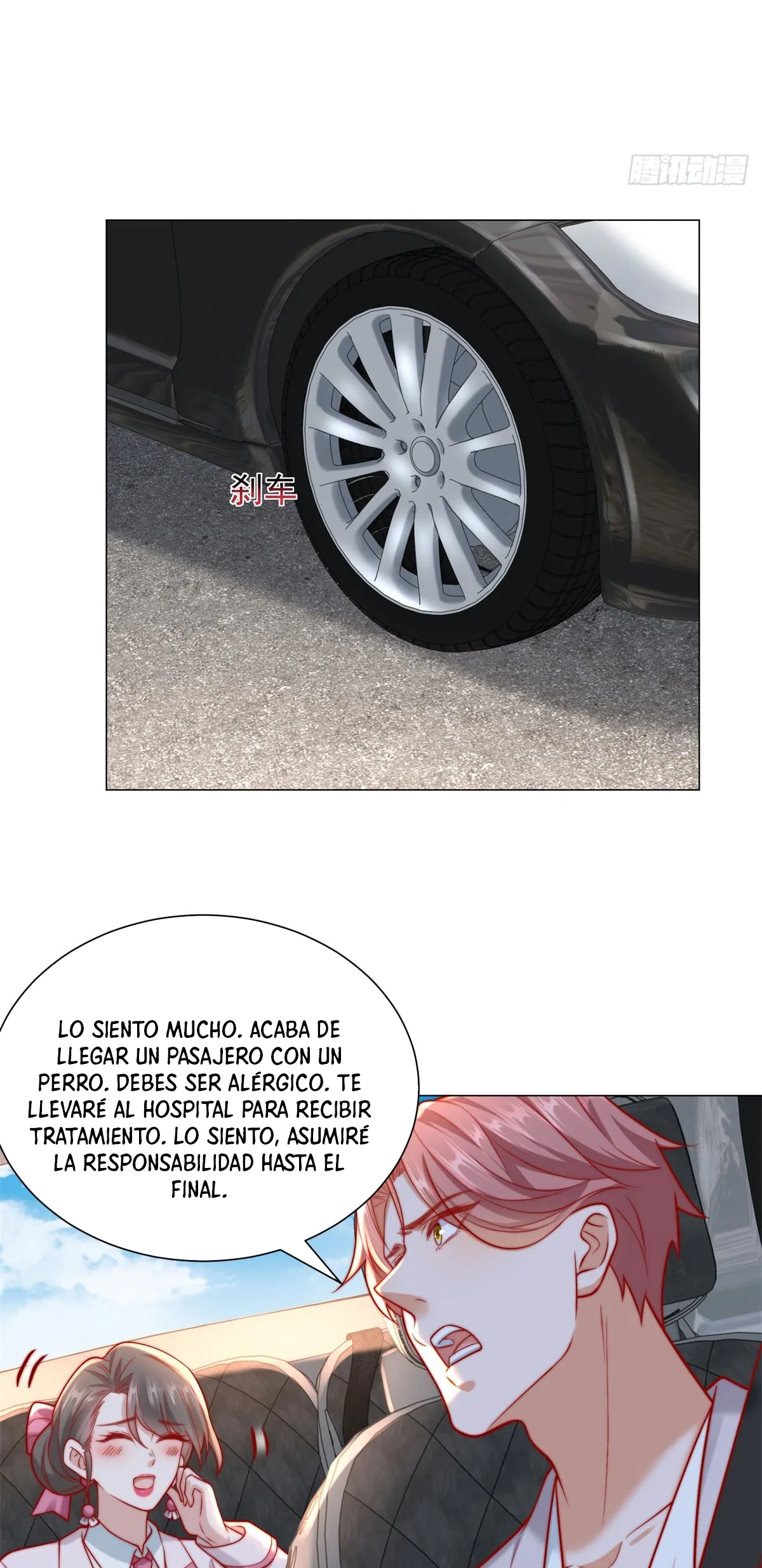 腾讯动漫

刹车

LO SIENTO MUCHO. ACABA DE LLEGAR UN PASAJERO CON UN PERRO. DEBES SER ALÉRGICO. TE LLEVARÉ AL HOSPITAL PARA RECIBIR TRATAMIENTO. LO SIENTO, ASUMIRÉ LA RESPONSABILIDAD HASTA EL FINAL.